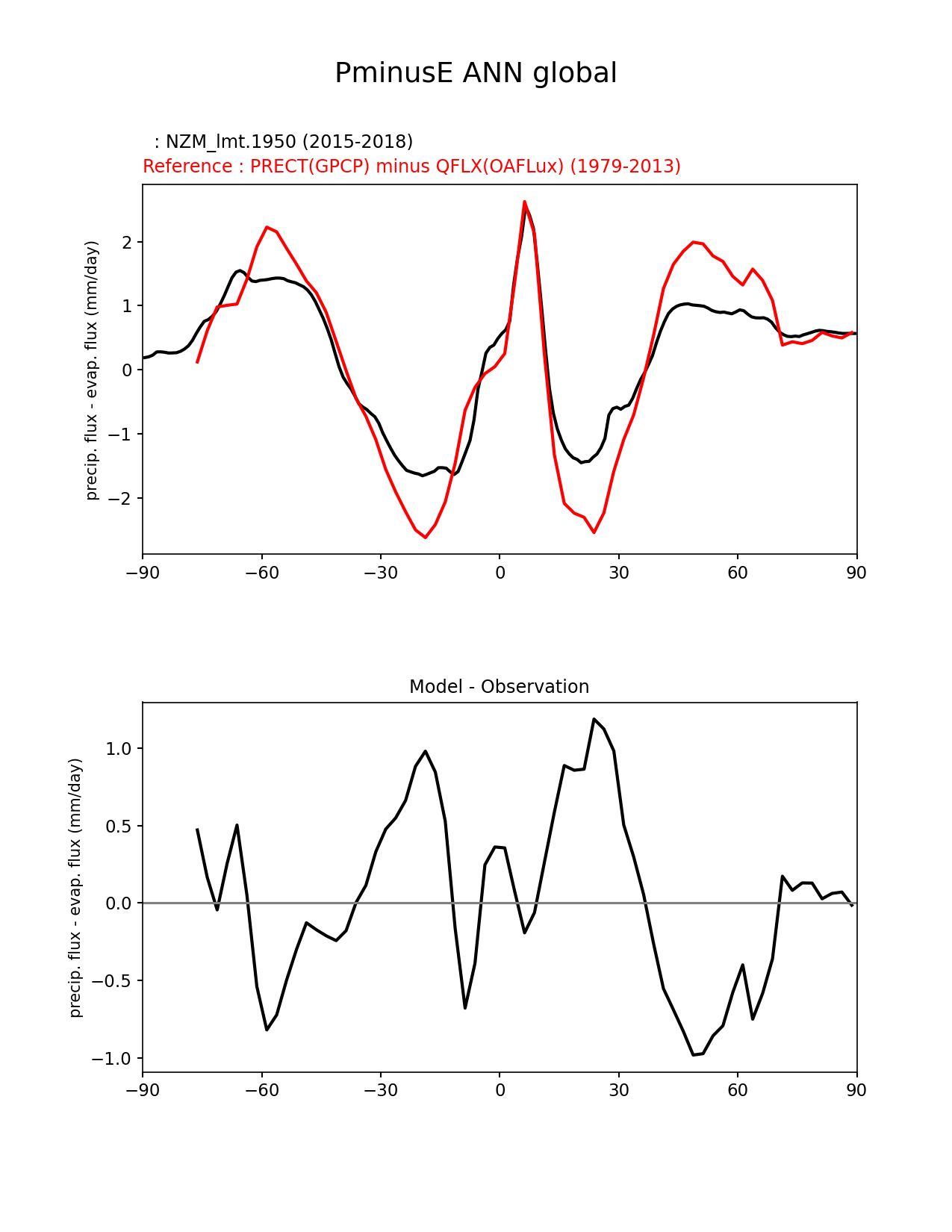 PminusE ANN global

: NZM_lmt.1950 (2015-2018)
Reference : PRECT(GPCP) minus QFLX(OAFLux) (1979-2013)

precip. flux - evap. flux (mm/day)

2
1
0
−1
−2

−90 −60 −30 0 30 60 90

Model - Observation

precip. flux - evap. flux (mm/day)

1.0
0.5
0.0
−0.5
−1.0

−90 −60 −30 0 30 60 90